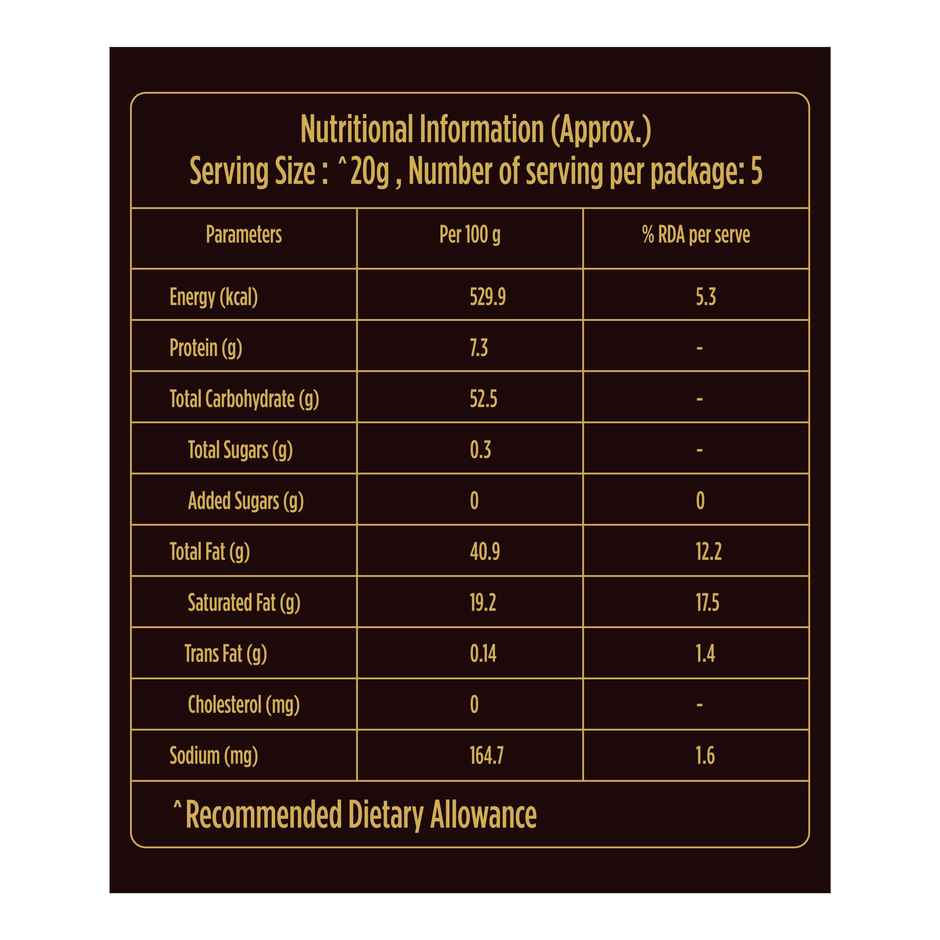 Nutritional Information (Approx.)
Serving Size : ^20g , Number of serving per package: 5

| Parameters | Per 100 g | % RDA per serve |
|---|---|---|
| Energy (kcal) | 529.9 | 5.3 |
| Protein (g) | 7.3 | - |
| Total Carbohydrate (g) | 52.5 | - |
| Total Sugars (g) | 0.3 | - |
| Added Sugars (g) | 0 | 0 |
| Total Fat (g) | 40.9 | 12.2 |
| Saturated Fat (g) | 19.2 | 17.5 |
| Trans Fat (g) | 0.14 | 1.4 |
| Cholesterol (mg) | 0 | - |
| Sodium (mg) | 164.7 | 1.6 |

^Recommended Dietary Allowance